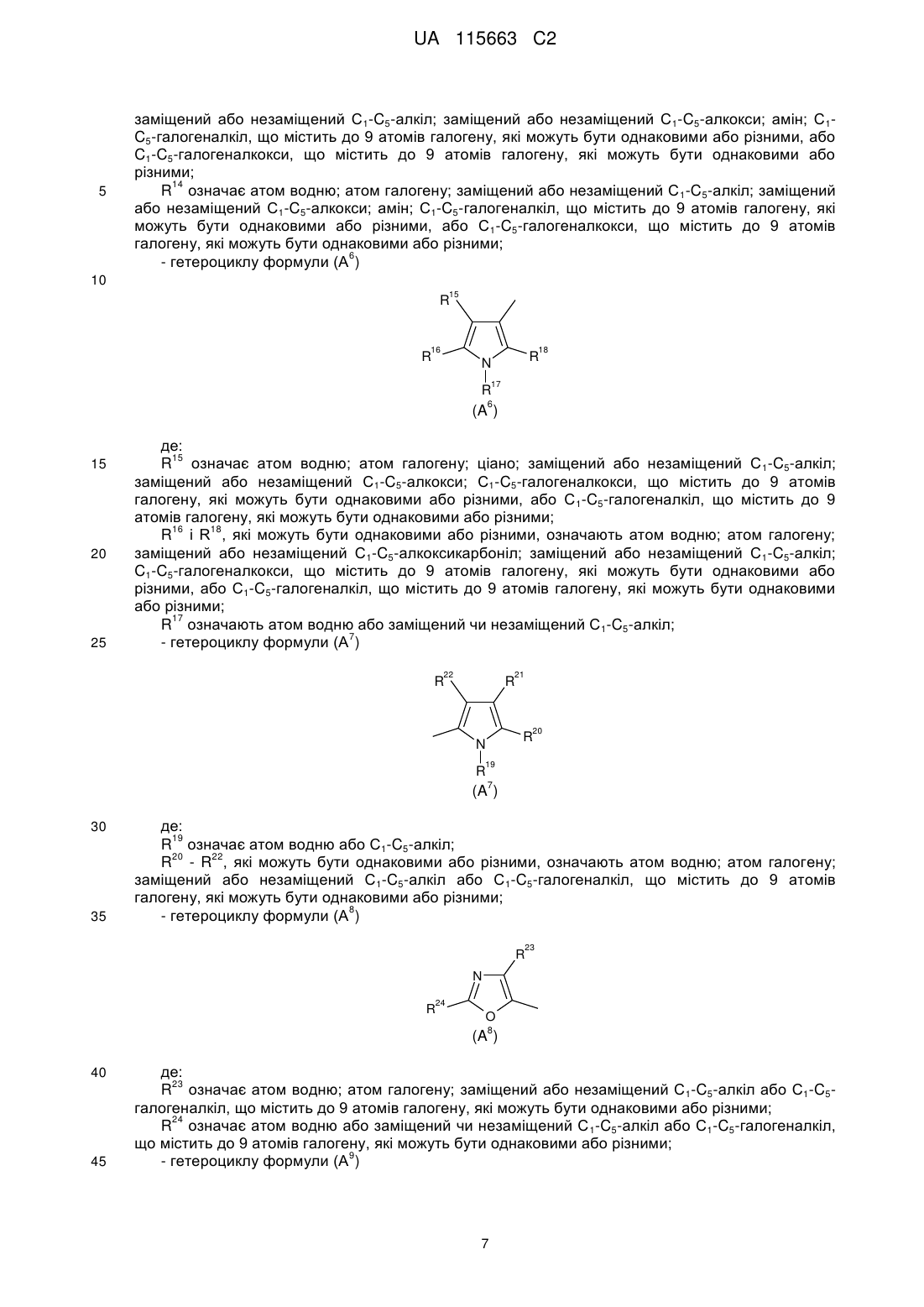 UA 115663 C2

заміщений або незаміщений $C_1$-$C_5$-алкіл; заміщений або незаміщений $C_1$-$C_5$-алкокси; амін; $C_1$-$C_5$-галогеналкіл, що містить до 9 атомів галогену, які можуть бути однаковими або різними, або $C_1$-$C_5$-галогеналкокси, що містить до 9 атомів галогену, які можуть бути однаковими або різними;

5 $R^{14}$ означає атом водню; атом галогену; заміщений або незаміщений $C_1$-$C_5$-алкіл; заміщений або незаміщений $C_1$-$C_5$-алкокси; амін; $C_1$-$C_5$-галогеналкіл, що містить до 9 атомів галогену, які можуть бути однаковими або різними, або $C_1$-$C_5$-галогеналкокси, що містить до 9 атомів галогену, які можуть бути однаковими або різними;

- гетероциклу формули ($A^6$)

10

$R^{15}$ $R^{16}$ N $R^{18}$ $R^{17}$

($A^6$)

де:

15 $R^{15}$ означає атом водню; атом галогену; ціано; заміщений або незаміщений $C_1$-$C_5$-алкіл; заміщений або незаміщений $C_1$-$C_5$-алкокси; $C_1$-$C_5$-галогеналкокси, що містить до 9 атомів галогену, які можуть бути однаковими або різними, або $C_1$-$C_5$-галогеналкіл, що містить до 9 атомів галогену, які можуть бути однаковими або різними;

$R^{16}$ і $R^{18}$, які можуть бути однаковими або різними, означають атом водню; атом галогену;

20 заміщений або незаміщений $C_1$-$C_5$-алкоксикарбоніл; заміщений або незаміщений $C_1$-$C_5$-алкіл; $C_1$-$C_5$-галогеналкокси, що містить до 9 атомів галогену, які можуть бути однаковими або різними, або $C_1$-$C_5$-галогеналкіл, що містить до 9 атомів галогену, які можуть бути однаковими або різними;

$R^{17}$ означають атом водню або заміщений чи незаміщений $C_1$-$C_5$-алкіл;

25 - гетероциклу формули ($A^7$)

$R^{22}$ $R^{21}$ N $R^{20}$ $R^{19}$

($A^7$)

30 де:

$R^{19}$ означає атом водню або $C_1$-$C_5$-алкіл;

$R^{20}$ - $R^{22}$, які можуть бути однаковими або різними, означають атом водню; атом галогену; заміщений або незаміщений $C_1$-$C_5$-алкіл або $C_1$-$C_5$-галогеналкіл, що містить до 9 атомів галогену, які можуть бути однаковими або різними;

35 - гетероциклу формули ($A^8$)

$R^{23}$ N $R^{24}$ O

($A^8$)

40 де:

$R^{23}$ означає атом водню; атом галогену; заміщений або незаміщений $C_1$-$C_5$-алкіл або $C_1$-$C_5$-галогеналкіл, що містить до 9 атомів галогену, які можуть бути однаковими або різними;

$R^{24}$ означає атом водню або заміщений чи незаміщений $C_1$-$C_5$-алкіл або $C_1$-$C_5$-галогеналкіл, що містить до 9 атомів галогену, які можуть бути однаковими або різними;

45 - гетероциклу формули ($A^9$)

7